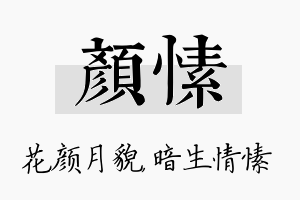 顏愫

花颜月貌，暗生情愫